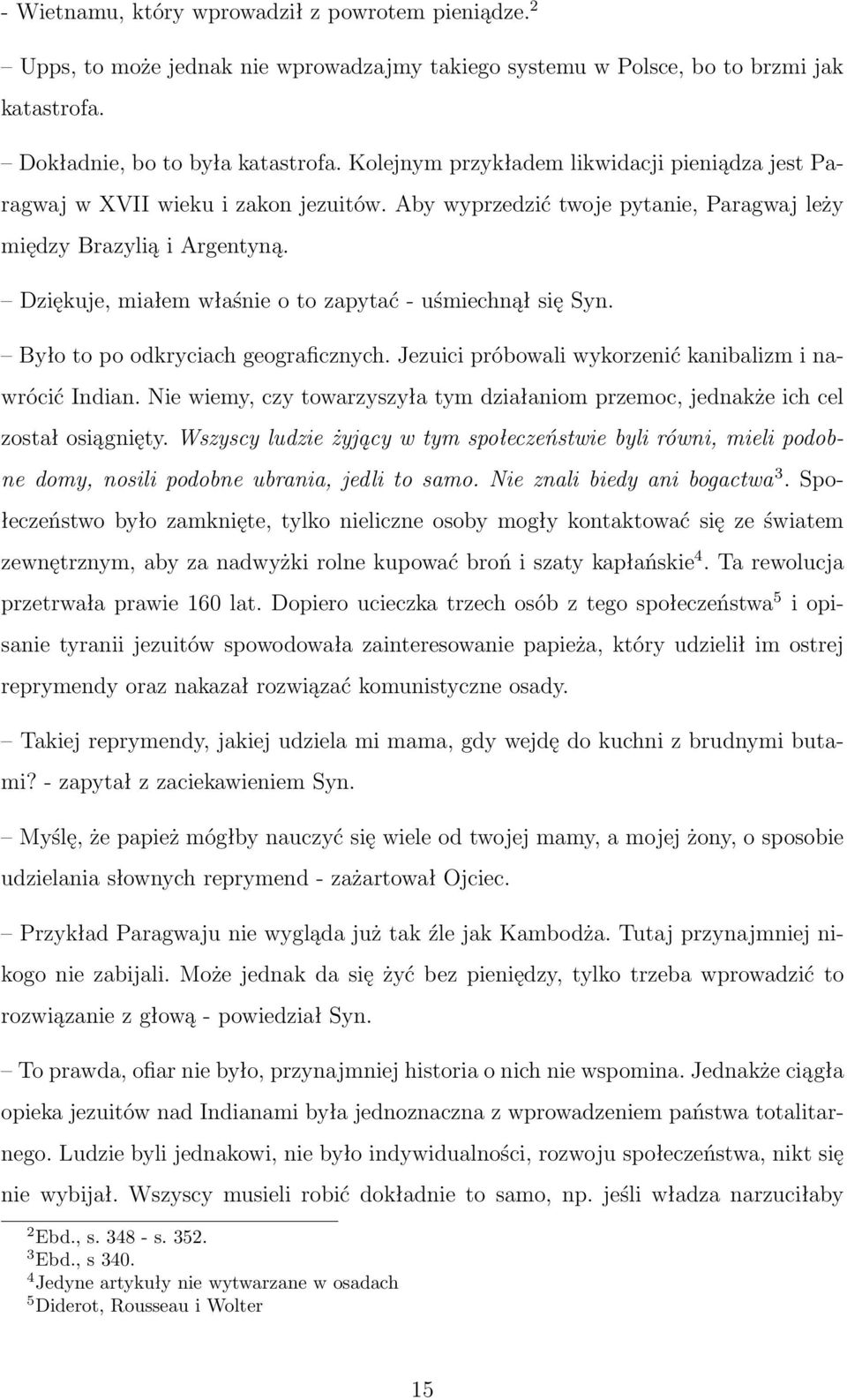 - Wietnamu, który wprowadził z powrotem pieniądze.$^2$

– Upps, to może jednak nie wprowadzajmy takiego systemu w Polsce, bo to brzmi jak katastrofa.

– Dokładnie, bo to była katastrofa. Kolejnym przykładem likwidacji pieniądza jest Paragwaj w XVII wieku i zakon jezuitów. Aby wyprzedzić twoje pytanie, Paragwaj leży między Brazylią i Argentyną.

– Dziękuje, miałem właśnie o to zapytać - uśmiechnął się Syn.

– Było to po odkryciach geograficznych. Jezuici próbowali wykorzenić kanibalizm i nawrócić Indian. Nie wiemy, czy towarzyszyła tym działaniom przemoc, jednakże ich cel został osiągnięty. Wszyscy ludzie żyjący w tym społeczeństwie byli równi, mieli podobne domy, nosili podobne ubrania, jedli to samo. Nie znali biedy ani bogactwa$^3$. Społeczeństwo było zamknięte, tylko nieliczne osoby mogły kontaktować się ze światem zewnętrznym, aby za nadwyżki rolne kupować broń i szaty kapłańskie$^4$. Ta rewolucja przetrwała prawie 160 lat. Dopiero ucieczka trzech osób z tego społeczeństwa$^5$ i opisanie tyranii jezuitów spowodowała zainteresowanie papieża, który udzielił im ostrej reprymendy oraz nakazał rozwiązać komunistyczne osady.

– Takiej reprymendy, jakiej udziela mi mama, gdy wejdę do kuchni z brudnymi butami? - zapytał z zaciekawieniem Syn.

– Myślę, że papież mógłby nauczyć się wiele od twojej mamy, a mojej żony, o sposobie udzielania słownych reprymend - zażartował Ojciec.

– Przykład Paragwaju nie wygląda już tak źle jak Kambodża. Tutaj przynajmniej nikogo nie zabijali. Może jednak da się żyć bez pieniędzy, tylko trzeba wprowadzić to rozwiązanie z głową - powiedział Syn.

– To prawda, ofiar nie było, przynajmniej historia o nich nie wspomina. Jednakże ciągła opieka jezuitów nad Indianami była jednoznaczna z wprowadzeniem państwa totalitarnego. Ludzie byli jednakowi, nie było indywidualności, rozwoju społeczeństwa, nikt się nie wybijał. Wszyscy musieli robić dokładnie to samo, np. jeśli władza narzuciłaby

$^2$Ebd., s. 348 - s. 352.
$^3$Ebd., s 340.
$^4$Jedyne artykuły nie wytwarzane w osadach
$^5$Diderot, Rousseau i Wolter

15